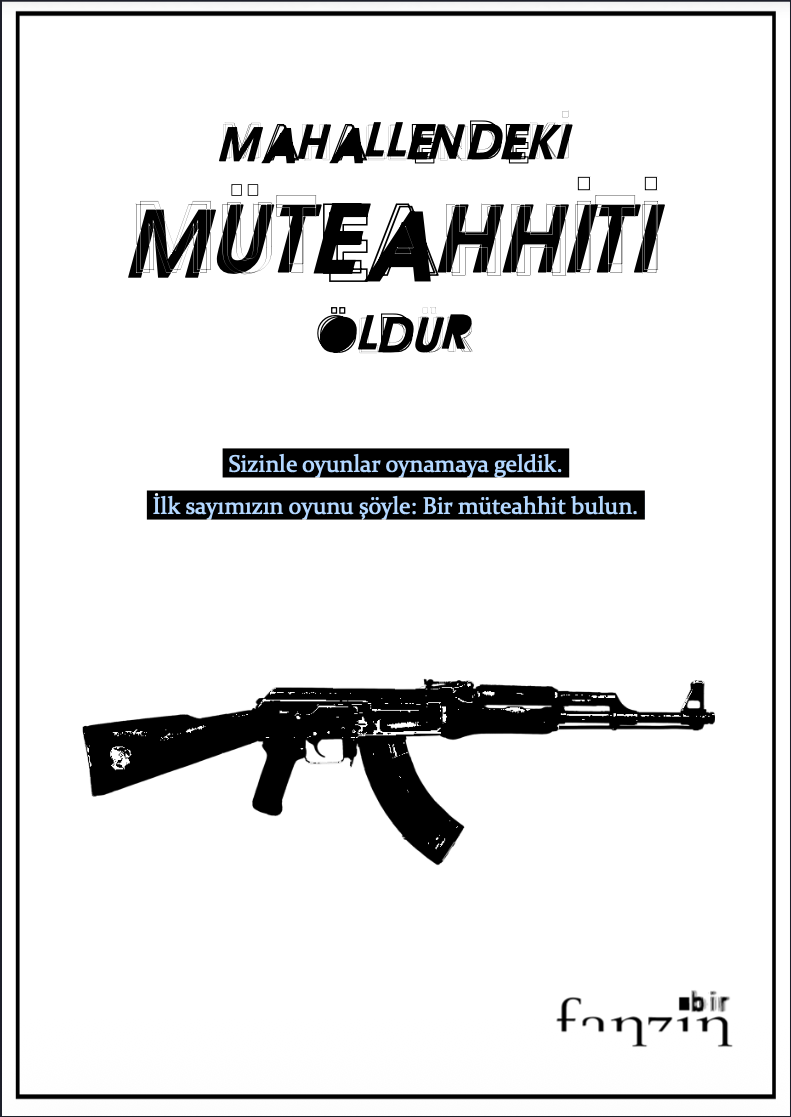 MAHALLENDEKİ
MÜTEAHHİTİ
ÖLDÜR

Sizinle oyunlar oynamaya geldik.
İlk sayımızın oyunu şöyle: Bir müteahhit bulun.

bir
fanzin